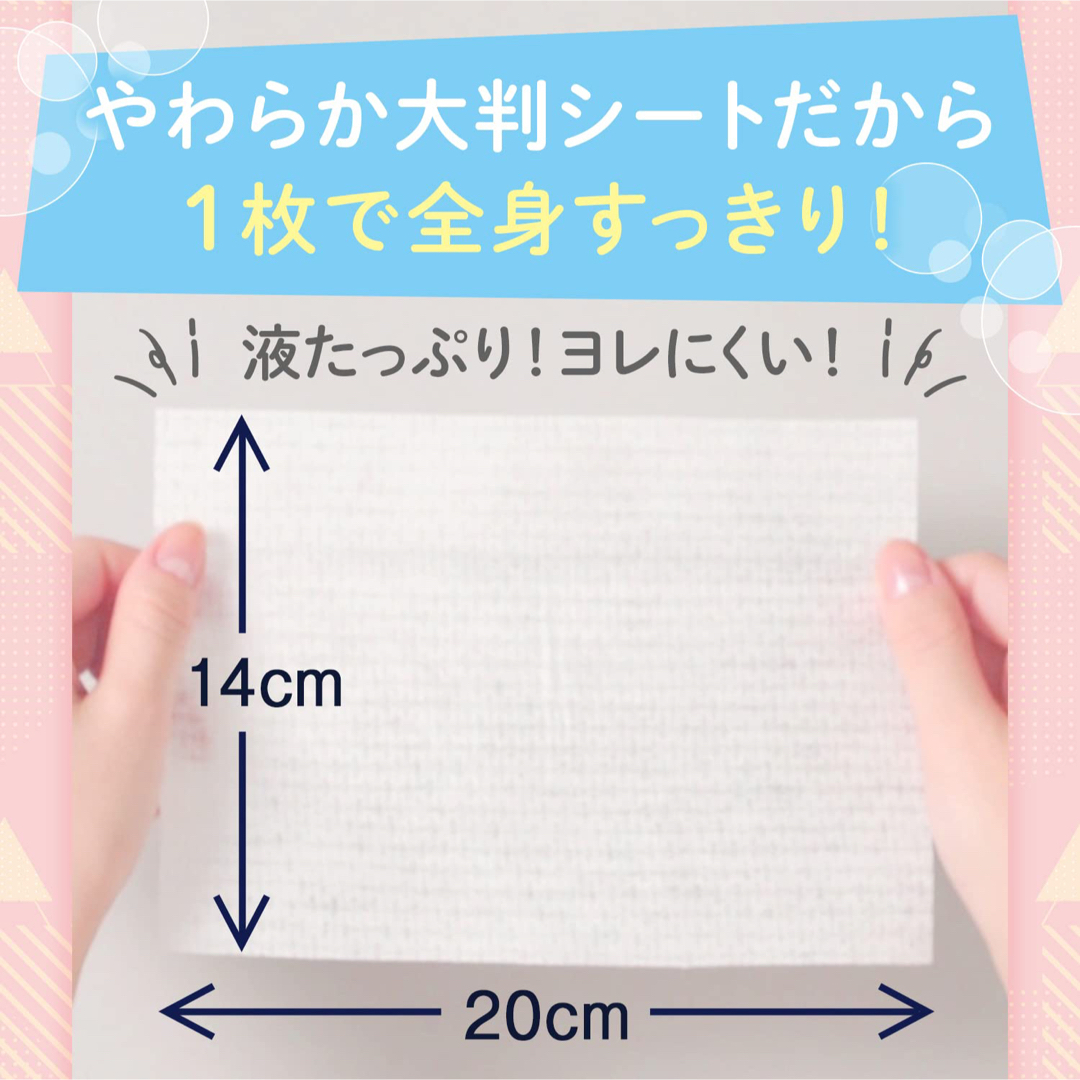 やわらか大判シートだから
1枚で全身すっきり！

液たっぷり！ヨレにくい！

14cm

20cm